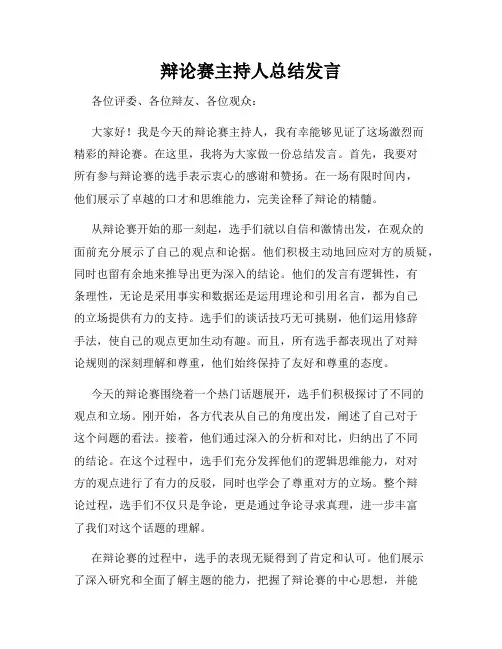 辩论赛主持人总结发言

各位评委、各位辩友、各位观众：

大家好！我是今天的辩论赛主持人，我有幸能够见证了这场激烈而精彩的辩论赛。在这里，我将为大家做一份总结发言。首先，我要对所有参与辩论赛的选手表示衷心的感谢和赞扬。在一场有限时间内，他们展示了卓越的口才和思维能力，完美诠释了辩论的精髓。

从辩论赛开始的那一刻起，选手们就以自信和激情出发，在观众的面前充分展示了自己的观点和论据。他们积极主动地回应对方的质疑，同时也留有余地来推导出更为深入的结论。他们的发言有逻辑性，有条理性，无论是采用事实和数据还是运用理论和引用名言，都为自己的立场提供有力的支持。选手们的谈话技巧无可挑剔，他们运用修辞手法，使自己的观点更加生动有趣。而且，所有选手都表现出了对辩论规则的深刻理解和尊重，他们始终保持了友好和尊重的态度。

今天的辩论赛围绕着一个热门话题展开，选手们积极探讨了不同的观点和立场。刚开始，各方代表从自己的角度出发，阐述了自己对于这个问题的看法。接着，他们通过深入的分析和对比，归纳出了不同的结论。在这个过程中，选手们充分发挥他们的逻辑思维能力，对对方的观点进行了有力的反驳，同时也学会了尊重对方的立场。整个辩论过程，选手们不仅只是争论，更是通过争论寻求真理，进一步丰富了我们对这个话题的理解。

在辩论赛的过程中，选手的表现无疑得到了肯定和认可。他们展示了深入研究和全面了解主题的能力，把握了辩论赛的中心思想，并能